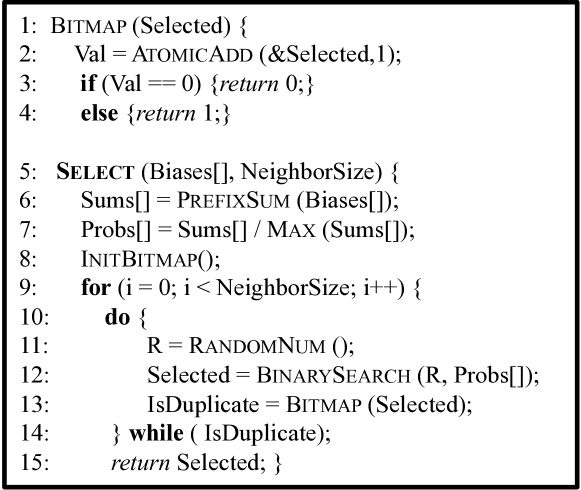 1: BITMAP (Selected) {
2: Val = ATOMICADD (&Selected,1);
3: if (Val == 0) {return 0;}
4: else {return 1;}

5: SELECT (Biases[], NeighborSize) {
6: Sums[] = PREFIXSUM (Biases[]);
7: Probs[] = Sums[] / MAX (Sums[]);
8: INITBITMAP();
9: for (i = 0; i < NeighborSize; i++) {
10: do {
11: R = RANDOMNUM ();
12: Selected = BINARYSEARCH (R, Probs[]);
13: IsDuplicate = BITMAP (Selected);
14: } while ( IsDuplicate);
15: return Selected; }